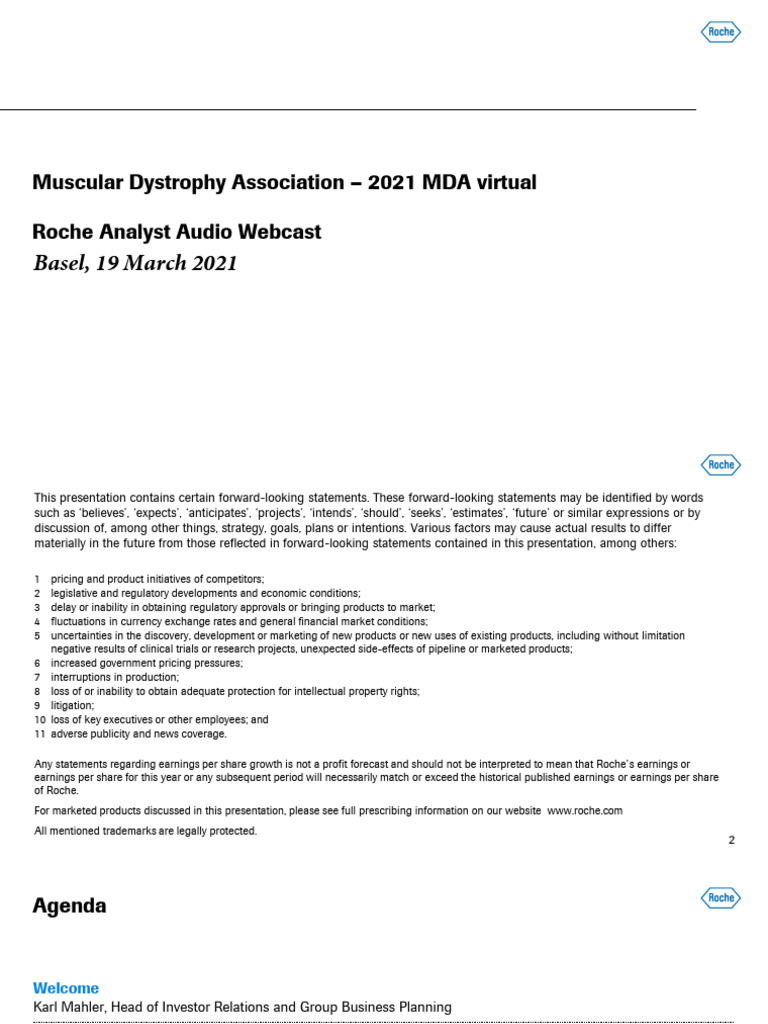 Roche

Muscular Dystrophy Association – 2021 MDA virtual

Roche Analyst Audio Webcast

Basel, 19 March 2021

Roche

This presentation contains certain forward-looking statements. These forward-looking statements may be identified by words such as 'believes', 'expects', 'anticipates', 'projects', 'intends', 'should', 'seeks', 'estimates', 'future' or similar expressions or by discussion of, among other things, strategy, goals, plans or intentions. Various factors may cause actual results to differ materially in the future from those reflected in forward-looking statements contained in this presentation, among others:

1 pricing and product initiatives of competitors;
2 legislative and regulatory developments and economic conditions;
3 delay or inability in obtaining regulatory approvals or bringing products to market;
4 fluctuations in currency exchange rates and general financial market conditions;
5 uncertainties in the discovery, development or marketing of new products or new uses of existing products, including without limitation negative results of clinical trials or research projects, unexpected side-effects of pipeline or marketed products;
6 increased government pricing pressures;
7 interruptions in production;
8 loss of or inability to obtain adequate protection for intellectual property rights;
9 litigation;
10 loss of key executives or other employees; and
11 adverse publicity and news coverage.

Any statements regarding earnings per share growth is not a profit forecast and should not be interpreted to mean that Roche's earnings or earnings per share for this year or any subsequent period will necessarily match or exceed the historical published earnings or earnings per share of Roche.

For marketed products discussed in this presentation, please see full prescribing information on our website www.roche.com

All mentioned trademarks are legally protected.

2

Agenda

Roche

Welcome
Karl Mahler, Head of Investor Relations and Group Business Planning